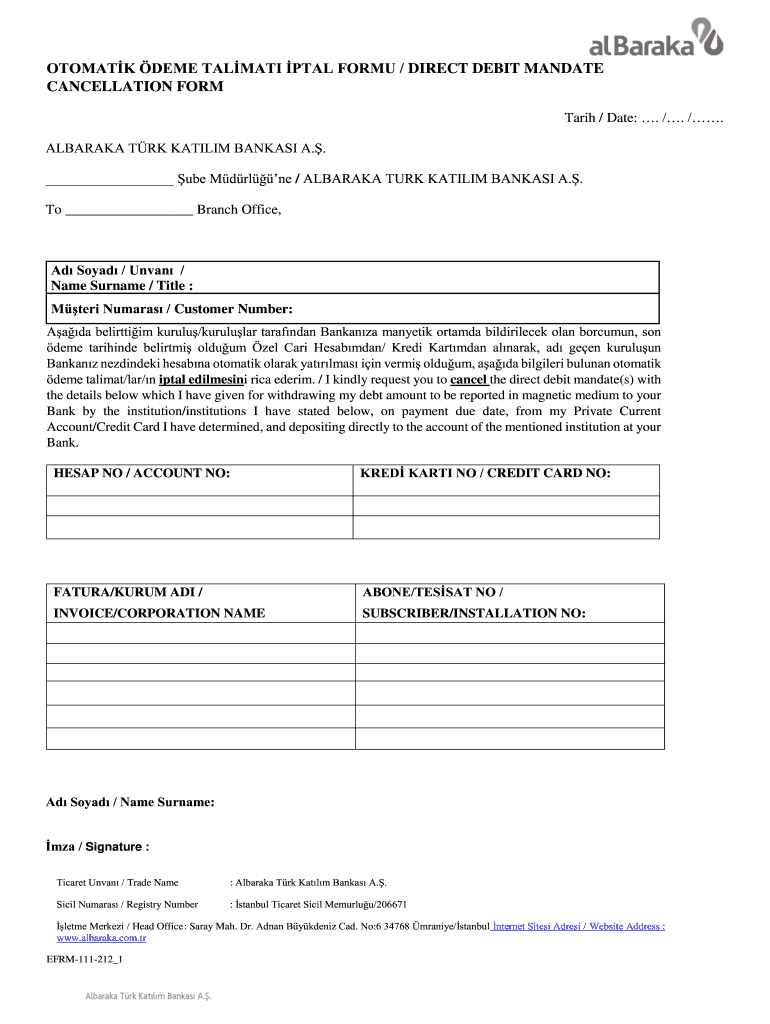 alBaraka

OTOMATİK ÖDEME TALİMATI İPTAL FORMU / DIRECT DEBIT MANDATE CANCELLATION FORM

Tarih / Date: …. /…. /…….

ALBARAKA TÜRK KATILIM BANKASI A.Ş.

__________________ Şube Müdürlüğü'ne / ALBARAKA TURK KATILIM BANKASI A.Ş.

To __________________ Branch Office,

| Adı Soyadı / Unvanı / Name Surname / Title : |
|---|
| Müşteri Numarası / Customer Number: |

Aşağıda belirttiğim kuruluş/kuruluşlar tarafından Bankanıza manyetik ortamda bildirilecek olan borcumun, son ödeme tarihinde belirtmiş olduğum Özel Cari Hesabımdan/ Kredi Kartımdan alınarak, adı geçen kuruluşun Bankanız nezdindeki hesabına otomatik olarak yatırılması için vermiş olduğum, aşağıda bilgileri bulunan otomatik ödeme talimat/lar/ın iptal edilmesini rica ederim. / I kindly request you to cancel the direct debit mandate(s) with the details below which I have given for withdrawing my debt amount to be reported in magnetic medium to your Bank by the institution/institutions I have stated below, on payment due date, from my Private Current Account/Credit Card I have determined, and depositing directly to the account of the mentioned institution at your Bank.

| HESAP NO / ACCOUNT NO: | KREDİ KARTI NO / CREDIT CARD NO: |
|---|---|
| | |
| | |

| FATURA/KURUM ADI / INVOICE/CORPORATION NAME | ABONE/TESİSAT NO / SUBSCRIBER/INSTALLATION NO: |
|---|---|
| | |
| | |
| | |
| | |
| | |

Adı Soyadı / Name Surname:

İmza / Signature :

Ticaret Unvanı / Trade Name : Albaraka Türk Katılım Bankası A.Ş.

Sicil Numarası / Registry Number : İstanbul Ticaret Sicil Memurluğu/206671

İşletme Merkezi / Head Office: Saray Mah. Dr. Adnan Büyükdeniz Cad. No:6 34768 Ümraniye/İstanbul İnternet Sitesi Adresi / Website Address : www.albaraka.com.tr

EFRM-111-212_1

Albaraka Türk Katılım Bankası A.Ş.